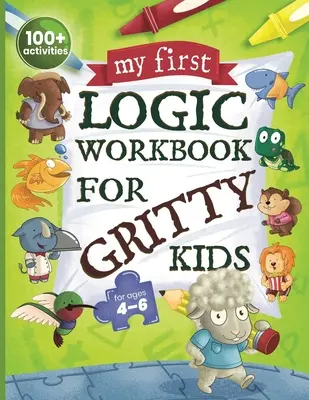 100+ activities

my first

LOGIC WORKBOOK FOR GRITTY KIDS

for ages 4–6